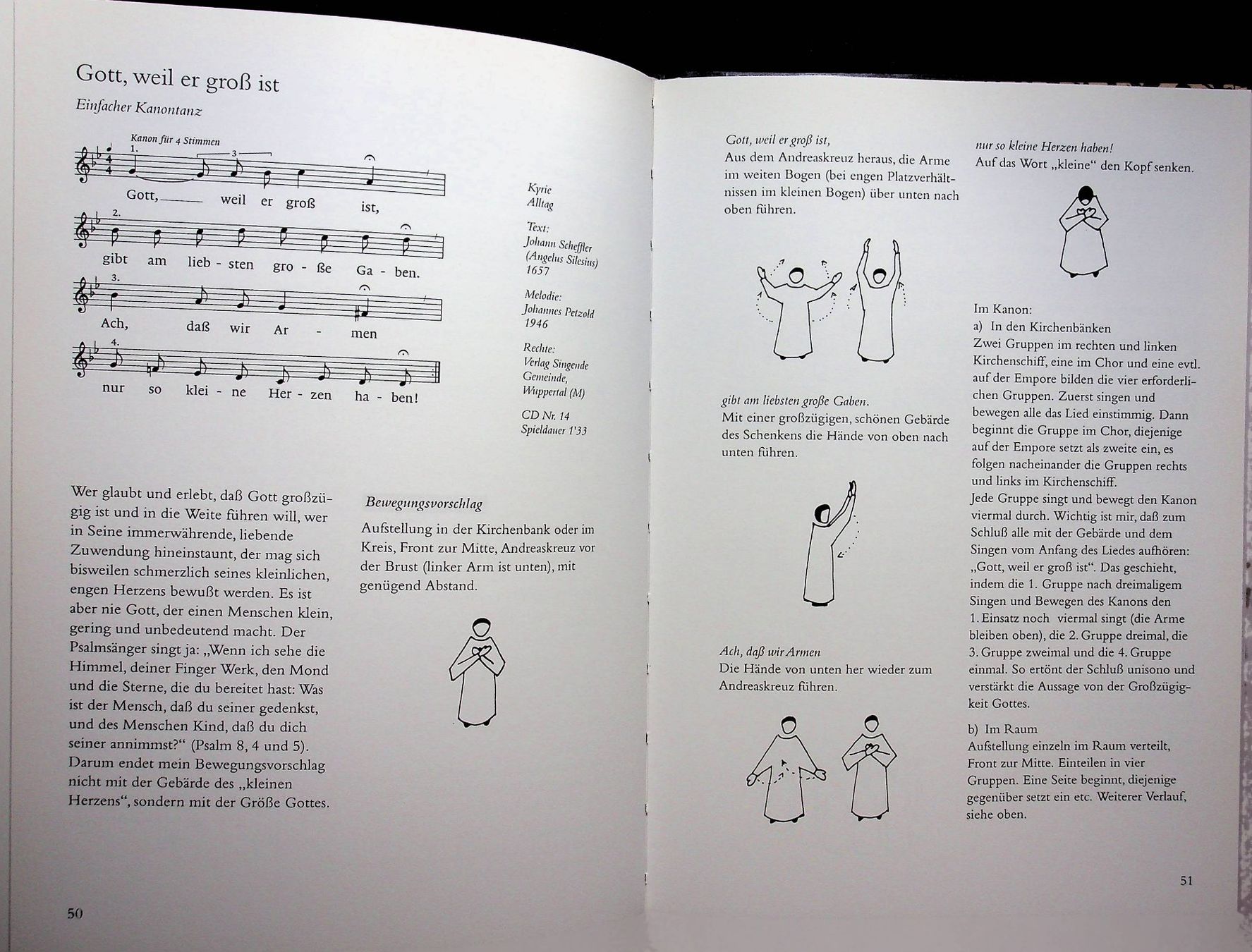 Gott, weil er groß ist

Einfacher Kanontanz

Kanon für 4 Stimmen

1.
Gott, weil er groß ist,

2.
gibt am lieb - sten gro - ße Ga - ben.

3.
Ach, daß wir Ar - men

4.
nur so klei - ne Her - zen ha - ben!

Kyrie
Alltag

Text:
Johann Scheffler
(Angelus Silesius)
1657

Melodie:
Johannes Petzold
1946

Rechte:
Verlag Singende Gemeinde, Wuppertal (M)

CD Nr. 14
Spieldauer 1'33

Wer glaubt und erlebt, daß Gott großzügig ist und in die Weite führen will, wer in Seine immerwährende, liebende Zuwendung hineinstaunt, der mag sich bisweilen schmerzlich seines kleinlichen, engen Herzens bewußt werden. Es ist aber nie Gott, der einen Menschen klein, gering und unbedeutend macht. Der Psalmsänger singt ja: „Wenn ich sehe die Himmel, deiner Finger Werk, den Mond und die Sterne, die du bereitet hast: Was ist der Mensch, daß du seiner gedenkst, und des Menschen Kind, daß du dich seiner annimmst?“ (Psalm 8, 4 und 5). Darum endet mein Bewegungsvorschlag nicht mit der Gebärde des „kleinen Herzens“, sondern mit der Größe Gottes.

Bewegungsvorschlag
Aufstellung in der Kirchenbank oder im Kreis, Front zur Mitte, Andreaskreuz vor der Brust (linker Arm ist unten), mit genügend Abstand.

50

Gott, weil er groß ist,
Aus dem Andreaskreuz heraus, die Arme im weiten Bogen (bei engen Platzverhältnissen im kleinen Bogen) über unten nach oben führen.

gibt am liebsten große Gaben.
Mit einer großzügigen, schönen Gebärde des Schenkens die Hände von oben nach unten führen.

Ach, daß wir Armen
Die Hände von unten her wieder zum Andreaskreuz führen.

nur so kleine Herzen haben!
Auf das Wort „kleine“ den Kopf senken.

Im Kanon:
a) In den Kirchenbänken
Zwei Gruppen im rechten und linken Kirchenschiff, eine im Chor und eine evtl. auf der Empore bilden die vier erforderlichen Gruppen. Zuerst singen und bewegen alle das Lied einstimmig. Dann beginnt die Gruppe im Chor, diejenige auf der Empore setzt als zweite ein, es folgen nacheinander die Gruppen rechts und links im Kirchenschiff.
Jede Gruppe singt und bewegt den Kanon viermal durch. Wichtig ist mir, daß zum Schluß alle mit der Gebärde und dem Singen vom Anfang des Liedes aufhören: „Gott, weil er groß ist“. Das geschieht, indem die 1. Gruppe nach dreimaligem Singen und Bewegen des Kanons den 1. Einsatz noch viermal singt (die Arme bleiben oben), die 2. Gruppe dreimal, die 3. Gruppe zweimal und die 4. Gruppe einmal. So ertönt der Schluß unisono und verstärkt die Aussage von der Großzügigkeit Gottes.

b) Im Raum
Aufstellung einzeln im Raum verteilt, Front zur Mitte. Einteilen in vier Gruppen. Eine Seite beginnt, diejenige gegenüber setzt ein etc. Weiterer Verlauf, siehe oben.

51